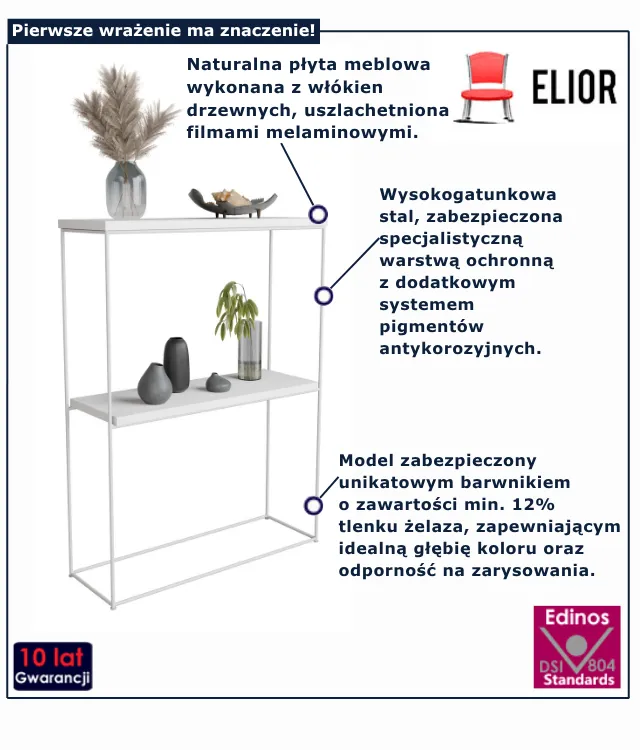 Pierwsze wrażenie ma znaczenie!

Naturalna płyta meblowa wykonana z włókien drzewnych, uszlachetniona filmami melaminowymi.

ELIOR

Wysokogatunkowa stal, zabezpieczona specjalistyczną warstwą ochronną z dodatkowym systemem pigmentów antykorozyjnych.

Model zabezpieczony unikatowym barwnikiem o zawartości min. 12% tlenku żelaza, zapewniającym idealną głębię koloru oraz odporność na zarysowania.

10 lat
Gwarancji

Edinos
DSI 804
Standards